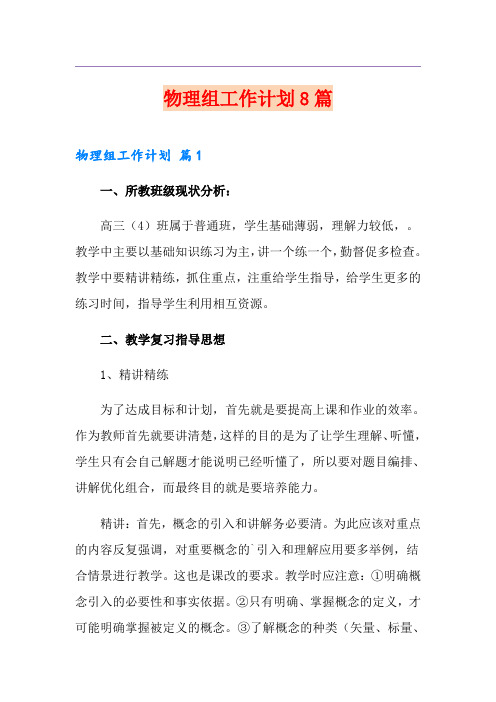 物理组工作计划8篇

物理组工作计划 篇1

一、所教班级现状分析：

高三（4）班属于普通班，学生基础薄弱，理解力较低，。教学中主要以基础知识练习为主，讲一个练一个，勤督促多检查。教学中要精讲精练，抓住重点，注重给学生指导，给学生更多的练习时间，指导学生利用相互资源。

二、教学复习指导思想

1、精讲精练

为了达成目标和计划，首先就是要提高上课和作业的效率。作为教师首先就要讲清楚，这样的目的是为了让学生理解、听懂，学生只有会自己解题才能说明已经听懂了，所以要对题目编排、讲解优化组合，而最终目的就是要培养能力。

精讲：首先，概念的引入和讲解务必要清。为此应该对重点的内容反复强调，对重要概念的`引入和理解应用要多举例，结合情景进行教学。这也是课改的要求。教学时应注意：①明确概念引入的必要性和事实依据。②只有明确、掌握概念的定义，才可能明确掌握被定义的概念。③了解概念的种类（矢量、标量、